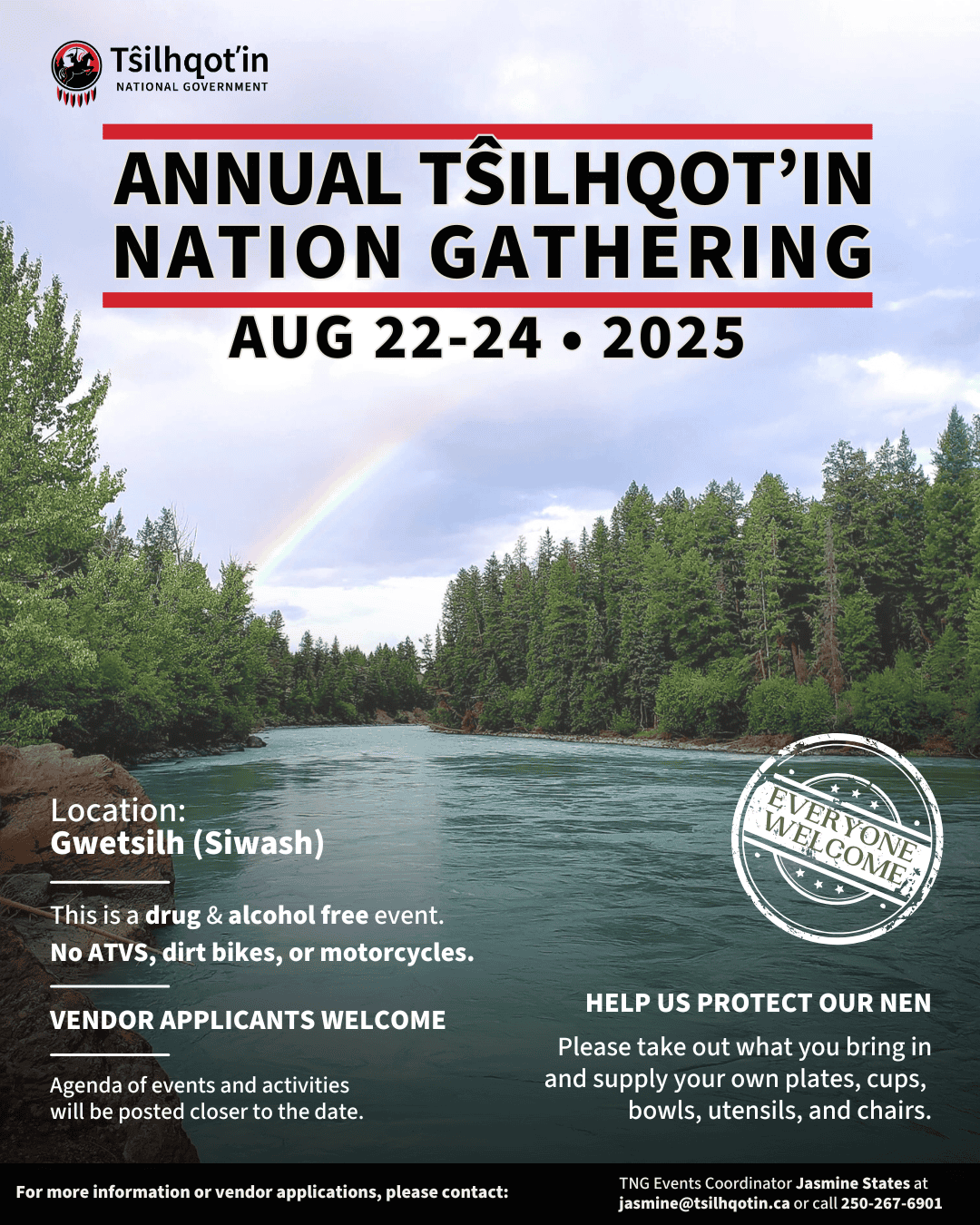 Tŝilhqot'in
NATIONAL GOVERNMENT

ANNUAL TŜILHQOT'IN NATION GATHERING

AUG 22-24 • 2025

Location:
Gwetsilh (Siwash)

This is a drug & alcohol free event.
No ATVS, dirt bikes, or motorcycles.

VENDOR APPLICANTS WELCOME

Agenda of events and activities will be posted closer to the date.

EVERYONE WELCOME

HELP US PROTECT OUR NEN

Please take out what you bring in and supply your own plates, cups, bowls, utensils, and chairs.

For more information or vendor applications, please contact:

TNG Events Coordinator Jasmine States at jasmine@tsilhqotin.ca or call 250-267-6901